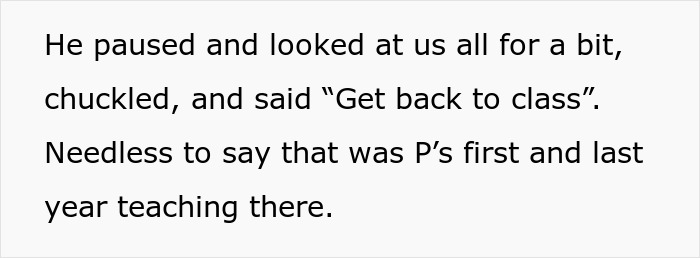 He paused and looked at us all for a bit, chuckled, and said “Get back to class”. Needless to say that was P’s first and last year teaching there.